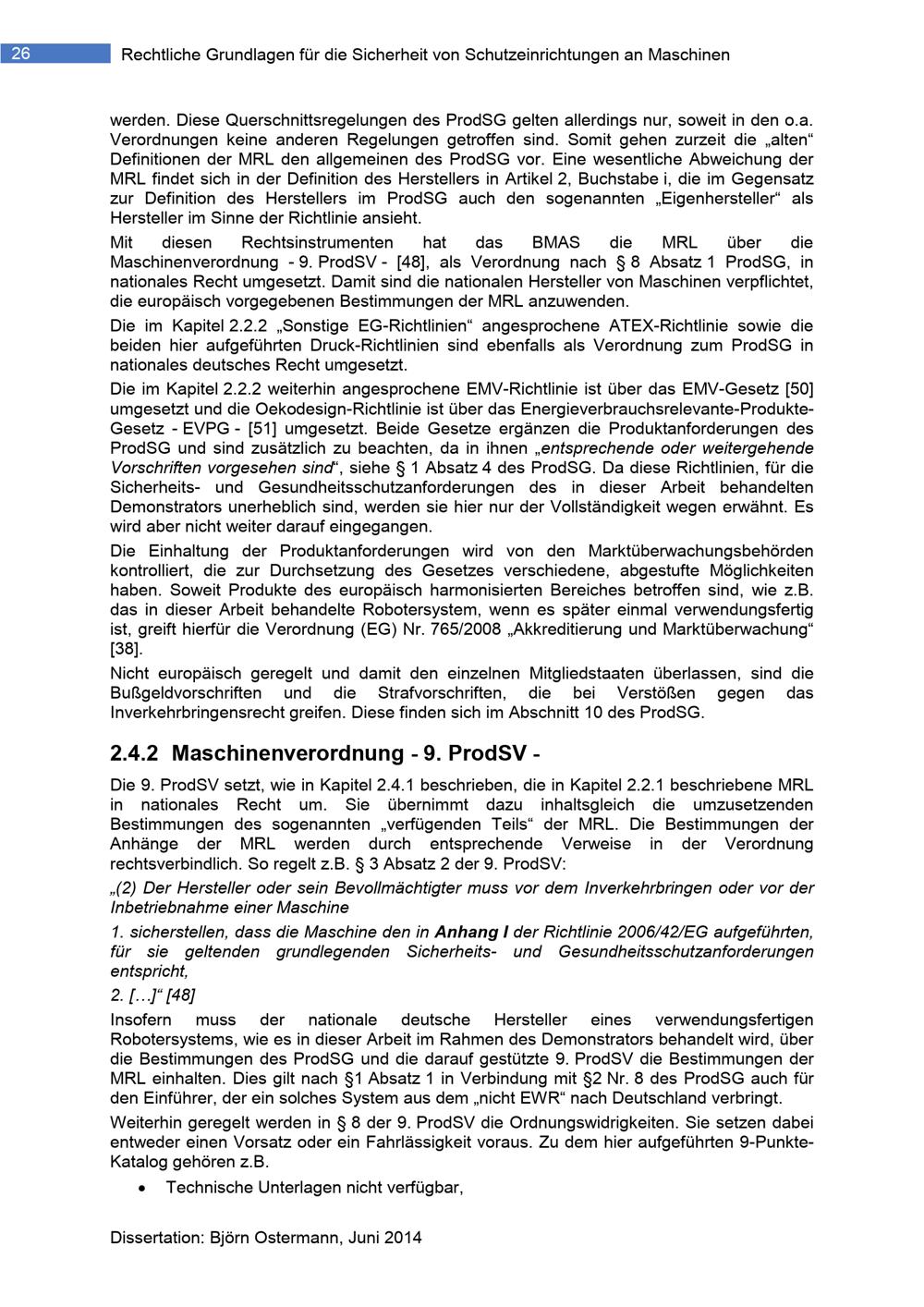 26 Rechtliche Grundlagen für die Sicherheit von Schutzeinrichtungen an Maschinen

werden. Diese Querschnittsregelungen des ProdSG gelten allerdings nur, soweit in den o.a. Verordnungen keine anderen Regelungen getroffen sind. Somit gehen zurzeit die „alten“ Definitionen der MRL den allgemeinen des ProdSG vor. Eine wesentliche Abweichung der MRL findet sich in der Definition des Herstellers in Artikel 2, Buchstabe i, die im Gegensatz zur Definition des Herstellers im ProdSG auch den sogenannten „Eigenhersteller“ als Hersteller im Sinne der Richtlinie ansieht.

Mit diesen Rechtsinstrumenten hat das BMAS die MRL über die Maschinenverordnung - 9. ProdSV - [48], als Verordnung nach § 8 Absatz 1 ProdSG, in nationales Recht umgesetzt. Damit sind die nationalen Hersteller von Maschinen verpflichtet, die europäisch vorgegebenen Bestimmungen der MRL anzuwenden.

Die im Kapitel 2.2.2 „Sonstige EG-Richtlinien“ angesprochene ATEX-Richtlinie sowie die beiden hier aufgeführten Druck-Richtlinien sind ebenfalls als Verordnung zum ProdSG in nationales deutsches Recht umgesetzt.

Die im Kapitel 2.2.2 weiterhin angesprochene EMV-Richtlinie ist über das EMV-Gesetz [50] umgesetzt und die Oekodesign-Richtlinie ist über das Energieverbrauchsrelevante-Produkte-Gesetz - EVPG - [51] umgesetzt. Beide Gesetze ergänzen die Produktanforderungen des ProdSG und sind zusätzlich zu beachten, da in ihnen „entsprechende oder weitergehende Vorschriften vorgesehen sind“, siehe § 1 Absatz 4 des ProdSG. Da diese Richtlinien, für die Sicherheits- und Gesundheitsschutzanforderungen des in dieser Arbeit behandelten Demonstrators unerheblich sind, werden sie hier nur der Vollständigkeit wegen erwähnt. Es wird aber nicht weiter darauf eingegangen.

Die Einhaltung der Produktanforderungen wird von den Marktüberwachungsbehörden kontrolliert, die zur Durchsetzung des Gesetzes verschiedene, abgestufte Möglichkeiten haben. Soweit Produkte des europäisch harmonisierten Bereiches betroffen sind, wie z.B. das in dieser Arbeit behandelte Robotersystem, wenn es später einmal verwendungsfertig ist, greift hierfür die Verordnung (EG) Nr. 765/2008 „Akkreditierung und Marktüberwachung“ [38].

Nicht europäisch geregelt und damit den einzelnen Mitgliedstaaten überlassen, sind die Bußgeldvorschriften und die Strafvorschriften, die bei Verstößen gegen das Inverkehrbringensrecht greifen. Diese finden sich im Abschnitt 10 des ProdSG.

2.4.2 Maschinenverordnung - 9. ProdSV -

Die 9. ProdSV setzt, wie in Kapitel 2.4.1 beschrieben, die in Kapitel 2.2.1 beschriebene MRL in nationales Recht um. Sie übernimmt dazu inhaltsgleich die umzusetzenden Bestimmungen des sogenannten „verfügenden Teils“ der MRL. Die Bestimmungen der Anhänge der MRL werden durch entsprechende Verweise in der Verordnung rechtsverbindlich. So regelt z.B. § 3 Absatz 2 der 9. ProdSV:

„(2) Der Hersteller oder sein Bevollmächtigter muss vor dem Inverkehrbringen oder vor der Inbetriebnahme einer Maschine

1. sicherstellen, dass die Maschine den in Anhang I der Richtlinie 2006/42/EG aufgeführten, für sie geltenden grundlegenden Sicherheits- und Gesundheitsschutzanforderungen entspricht,

2. […]“ [48]

Insofern muss der nationale deutsche Hersteller eines verwendungsfertigen Robotersystems, wie es in dieser Arbeit im Rahmen des Demonstrators behandelt wird, über die Bestimmungen des ProdSG und die darauf gestützte 9. ProdSV die Bestimmungen der MRL einhalten. Dies gilt nach §1 Absatz 1 in Verbindung mit §2 Nr. 8 des ProdSG auch für den Einführer, der ein solches System aus dem „nicht EWR“ nach Deutschland verbringt.

Weiterhin geregelt werden in § 8 der 9. ProdSV die Ordnungswidrigkeiten. Sie setzen dabei entweder einen Vorsatz oder ein Fahrlässigkeit voraus. Zu dem hier aufgeführten 9-Punkte-Katalog gehören z.B.

• Technische Unterlagen nicht verfügbar,

Dissertation: Björn Ostermann, Juni 2014